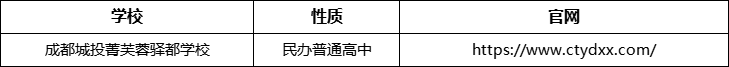 | 学校 | 性质 | 官网 |
|---|---|---|
| 成都城投菁芙蓉驿都学校 | 民办普通高中 | https://www.ctydxx.com/ |